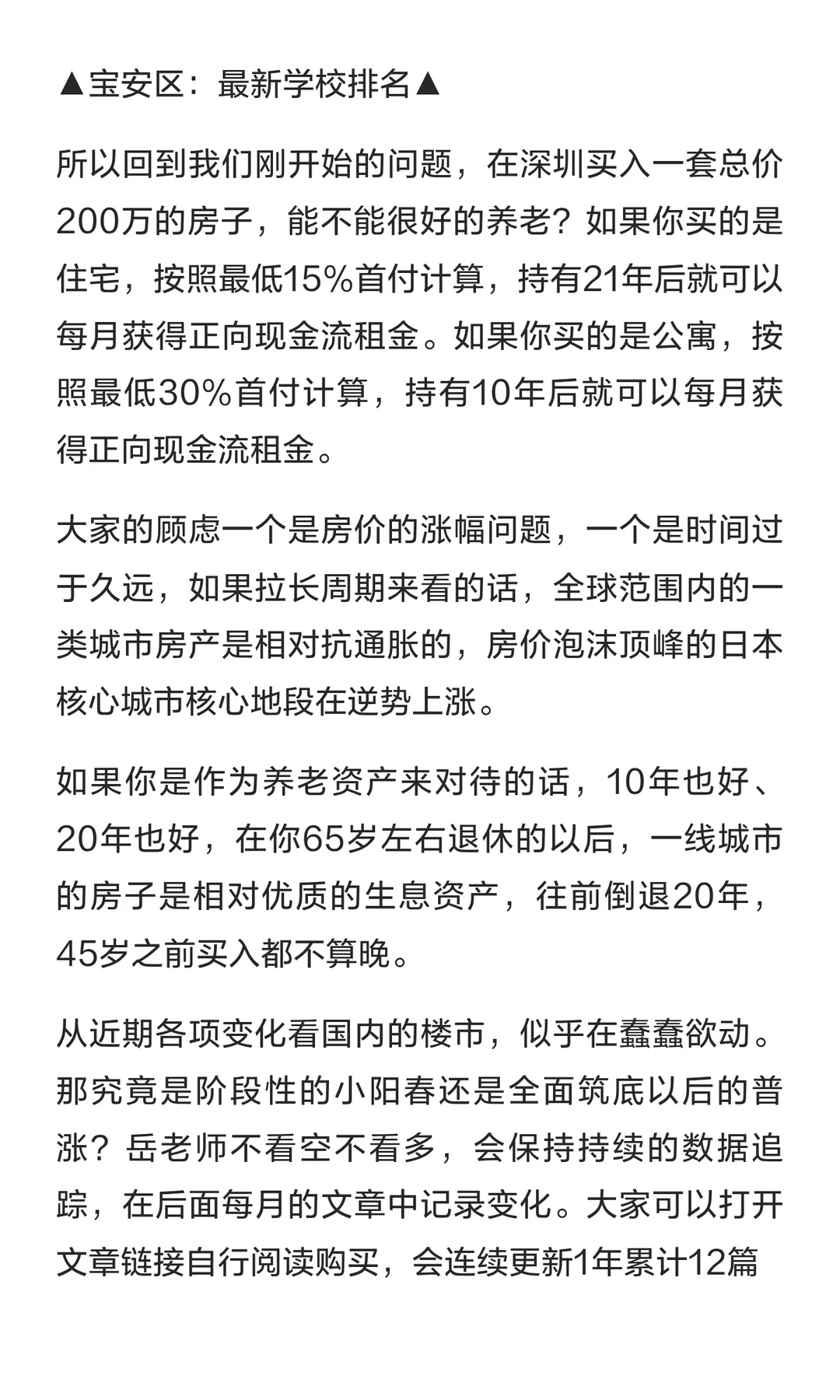 ▲宝安区：最新学校排名▲

所以回到我们刚开始的问题，在深圳买入一套总价200万的房子，能不能很好的养老？如果你买的是住宅，按照最低15%首付计算，持有21年后就可以每月获得正向现金流租金。如果你买的是公寓，按照最低30%首付计算，持有10年后就可以每月获得正向现金流租金。

大家的顾虑一个是房价的涨幅问题，一个是时间过于久远，如果拉长周期来看的话，全球范围内的一类城市房产是相对抗通胀的，房价泡沫顶峰的日本核心城市核心地段在逆势上涨。

如果你是作为养老资产来对待的话，10年也好、20年也好，在你65岁左右退休的以后，一线城市的房子是相对优质的生息资产，往前倒退20年，45岁之前买入都不算晚。

从近期各项变化看国内的楼市，似乎在蠢蠢欲动。那究竟是阶段性的小阳春还是全面筑底以后的普涨？岳老师不看空不看多，会保持持续的数据追踪，在后面每月的文章中记录变化。大家可以打开文章链接自行阅读购买，会连续更新1年累计12篇